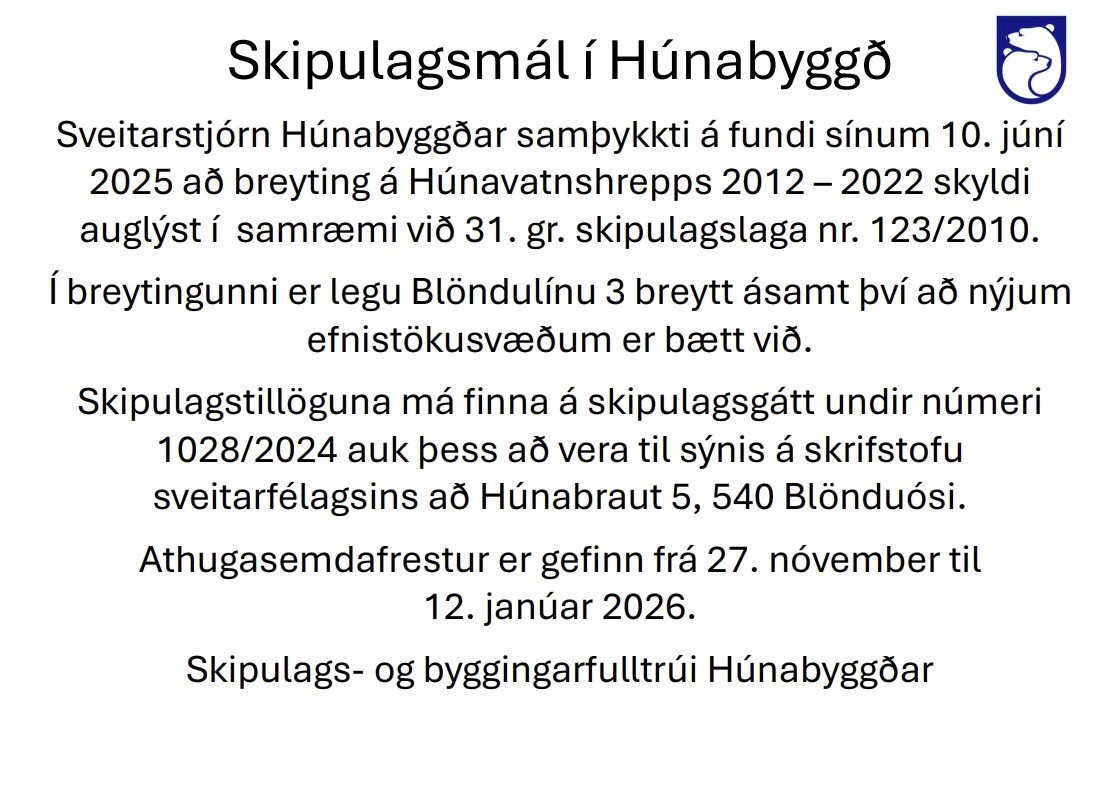 Skipulagsmál í Húnabyggð

Sveitarstjórn Húnabyggðar samþykkti á fundi sínum 10. júní 2025 að breyting á Húnavatnshrepps 2012 – 2022 skyldi auglýst í  samræmi við 31. gr. skipulagslaga nr. 123/2010.

Í breytingunni er legu Blöndulínu 3 breytt ásamt því að nýjum efnistökusvæðum er bætt við.

Skipulagstillöguna má finna á skipulagsgátt undir númeri 1028/2024 auk þess að vera til sýnis á skrifstofu sveitarfélagsins að Húnabraut 5, 540 Blönduósi.

Athugasemdafrestur er gefinn frá 27. nóvember til 12. janúar 2026.

Skipulags- og byggingarfulltrúi Húnabyggðar